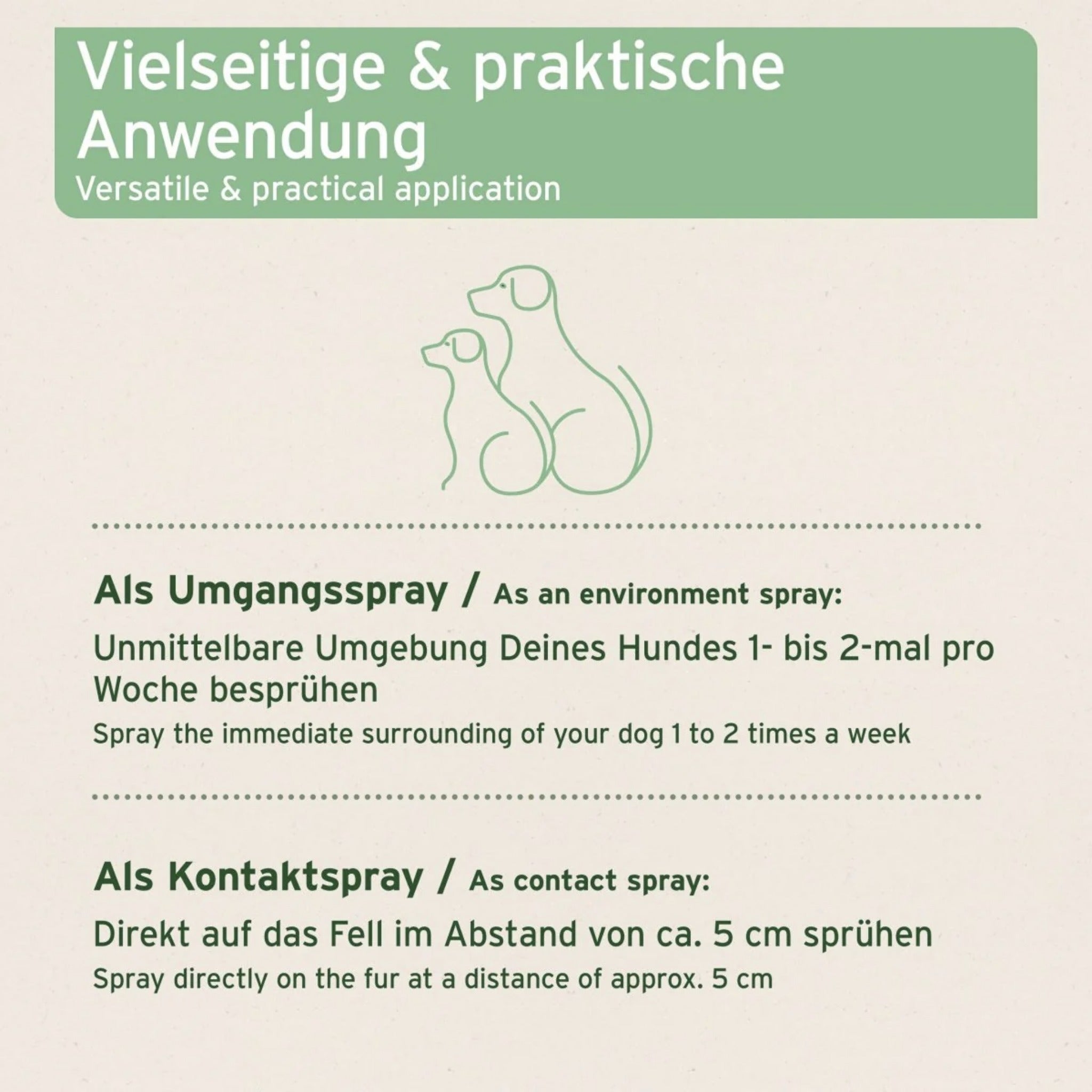 Vielseitige & praktische Anwendung
Versatile & practical application

Als Umgangsspray / As an environment spray:
Unmittelbare Umgebung Deines Hundes 1- bis 2-mal pro Woche besprühen
Spray the immediate surrounding of your dog 1 to 2 times a week

Als Kontaktspray / As contact spray:
Direkt auf das Fell im Abstand von ca. 5 cm sprühen
Spray directly on the fur at a distance of approx. 5 cm